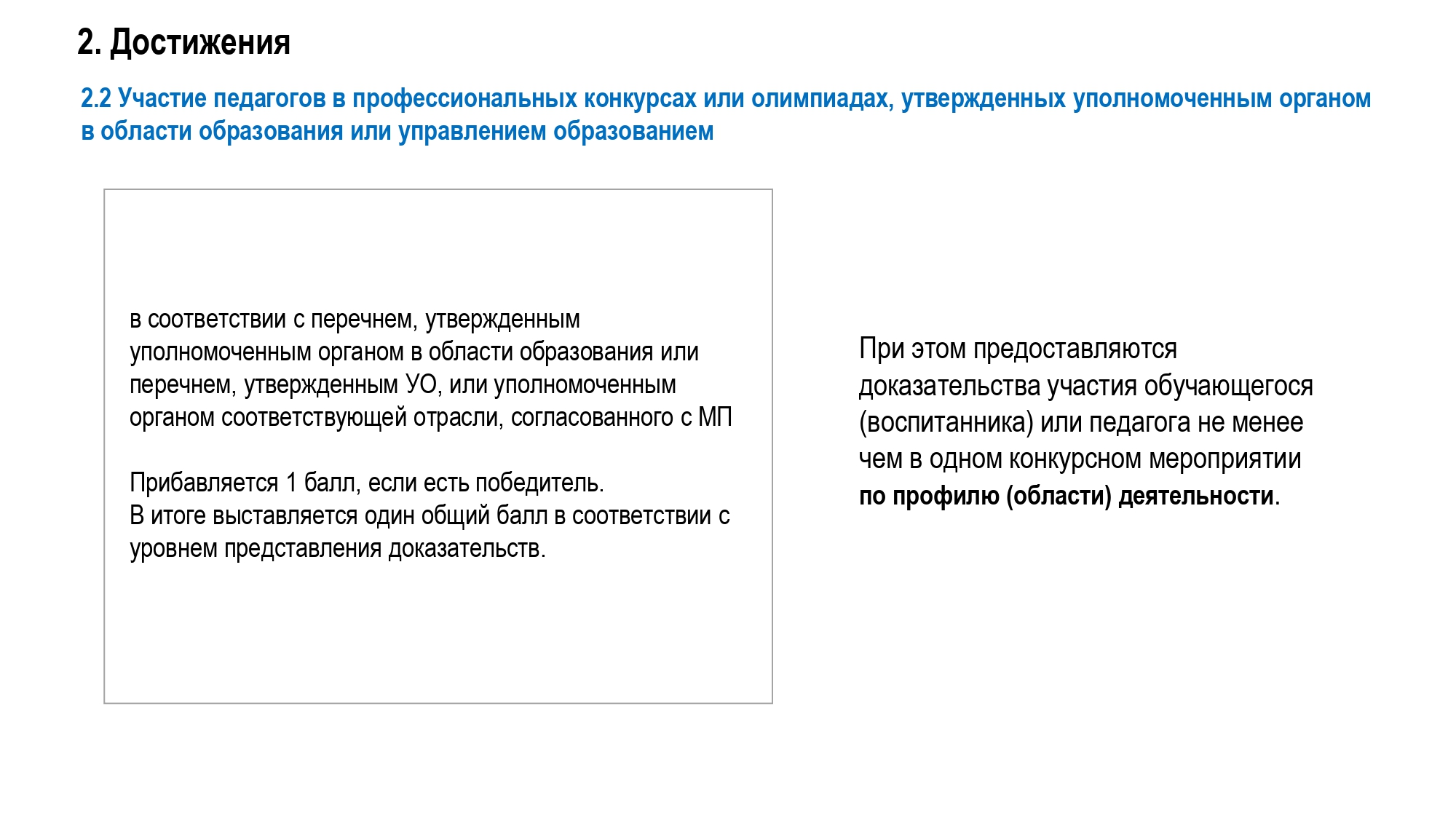 2. Достижения

2.2 Участие педагогов в профессиональных конкурсах или олимпиадах, утвержденных уполномоченным органом в области образования или управлением образованием

в соответствии с перечнем, утвержденным уполномоченным органом в области образования или перечнем, утвержденным УО, или уполномоченным органом соответствующей отрасли, согласованного с МП

Прибавляется 1 балл, если есть победитель.
В итоге выставляется один общий балл в соответствии с уровнем представления доказательств.

При этом предоставляются доказательства участия обучающегося (воспитанника) или педагога не менее чем в одном конкурсном мероприятии по профилю (области) деятельности.